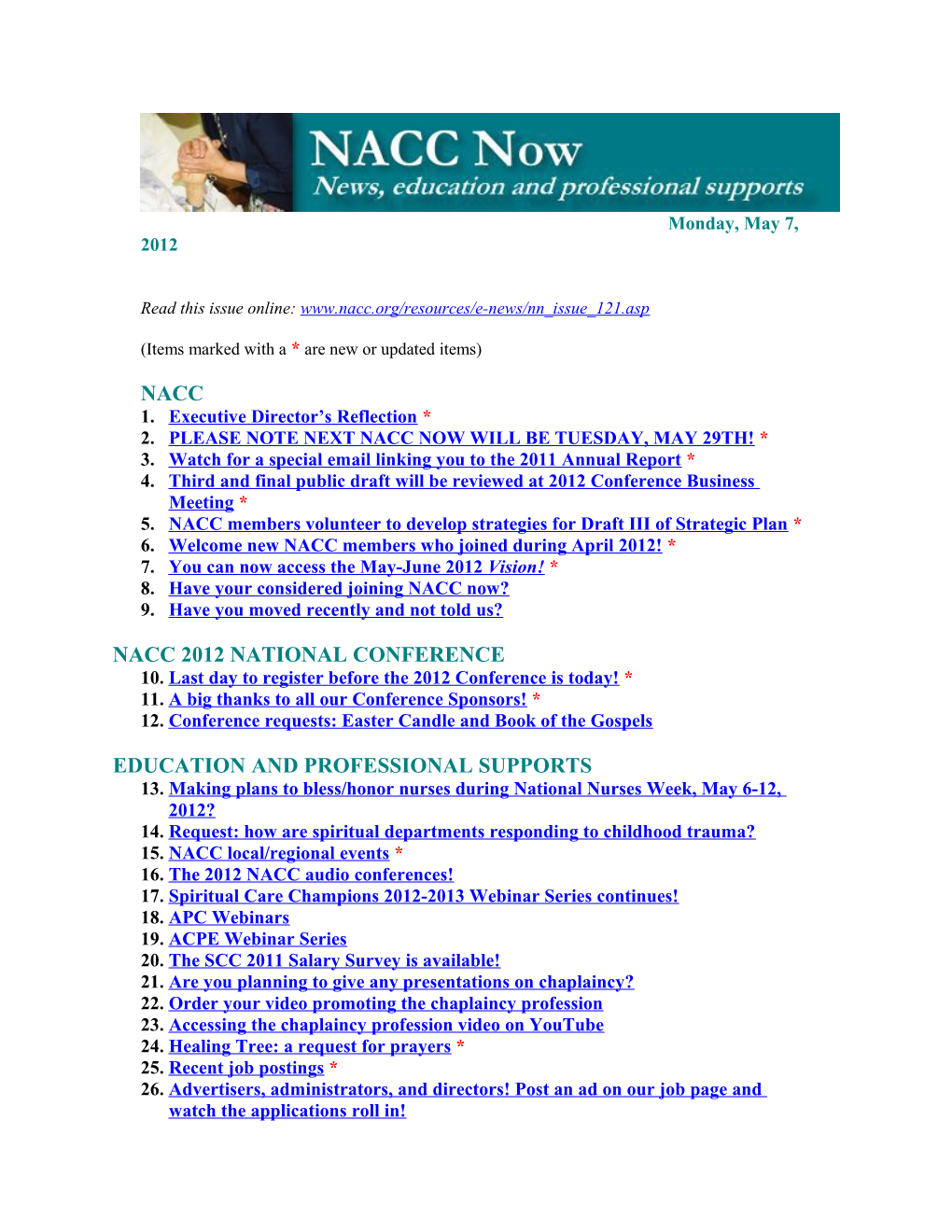 NACC Now
News, education and professional supports

Monday, May 7, 2012

Read this issue online: www.nacc.org/resources/e-news/nn_issue_121.asp

(Items marked with a * are new or updated items)

NACC
1. Executive Director's Reflection *
2. PLEASE NOTE NEXT NACC NOW WILL BE TUESDAY, MAY 29TH! *
3. Watch for a special email linking you to the 2011 Annual Report *
4. Third and final public draft will be reviewed at 2012 Conference Business Meeting *
5. NACC members volunteer to develop strategies for Draft III of Strategic Plan *
6. Welcome new NACC members who joined during April 2012! *
7. You can now access the May-June 2012 Vision! *
8. Have your considered joining NACC now?
9. Have you moved recently and not told us?

NACC 2012 NATIONAL CONFERENCE
10. Last day to register before the 2012 Conference is today! *
11. A big thanks to all our Conference Sponsors! *
12. Conference requests: Easter Candle and Book of the Gospels

EDUCATION AND PROFESSIONAL SUPPORTS
13. Making plans to bless/honor nurses during National Nurses Week, May 6-12, 2012?
14. Request: how are spiritual departments responding to childhood trauma?
15. NACC local/regional events *
16. The 2012 NACC audio conferences!
17. Spiritual Care Champions 2012-2013 Webinar Series continues!
18. APC Webinars
19. ACPE Webinar Series
20. The SCC 2011 Salary Survey is available!
21. Are you planning to give any presentations on chaplaincy?
22. Order your video promoting the chaplaincy profession
23. Accessing the chaplaincy profession video on YouTube
24. Healing Tree: a request for prayers *
25. Recent job postings *
26. Advertisers, administrators, and directors! Post an ad on our job page and watch the applications roll in!